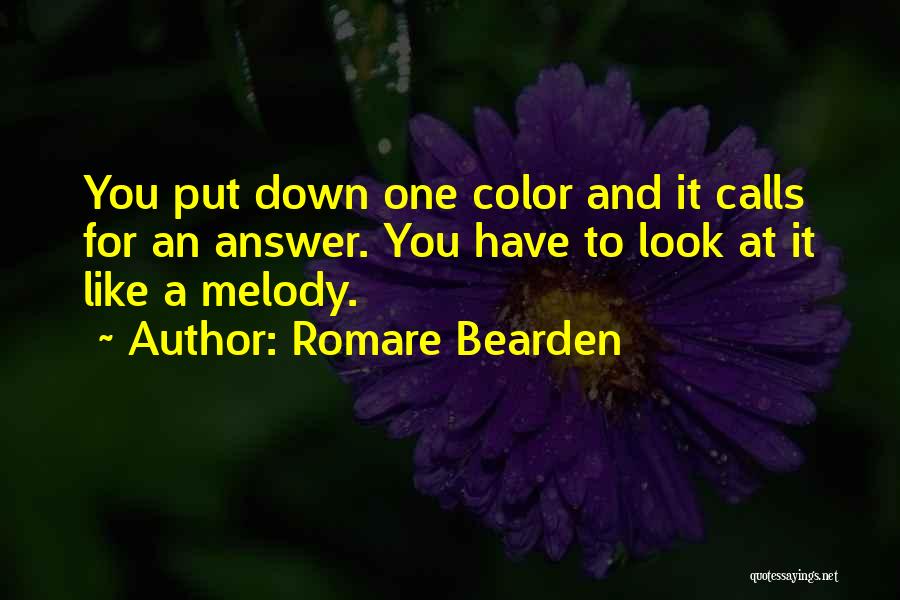 You put down one color and it calls for an answer. You have to look at it like a melody.

~ Author: Romare Bearden

quotessayings.net